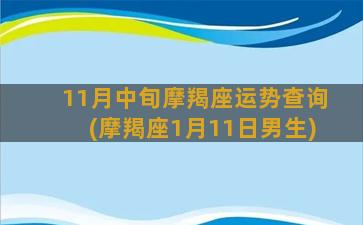 11月中旬摩羯座运势查询
(摩羯座1月11日男生)